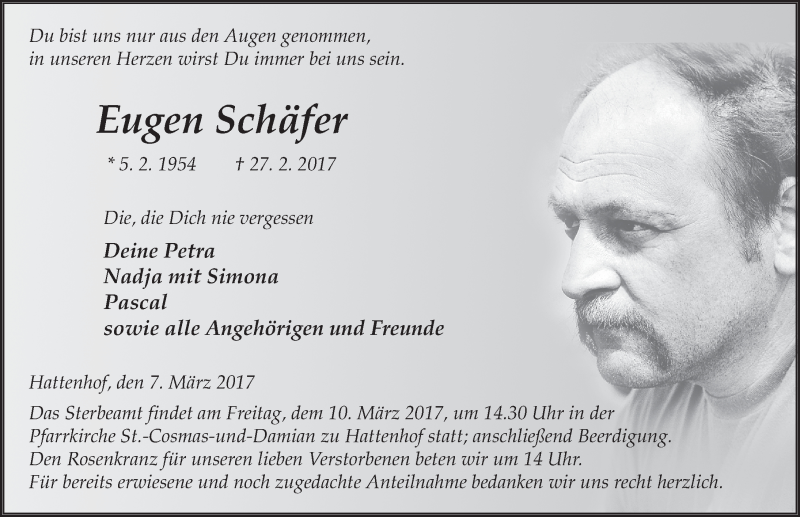 Du bist uns nur aus den Augen genommen,
in unseren Herzen wirst Du immer bei uns sein.

Eugen Schäfer

* 5. 2. 1954 † 27. 2. 2017

Die, die Dich nie vergessen

Deine Petra
Nadja mit Simona
Pascal
sowie alle Angehörigen und Freunde

Hattenhof, den 7. März 2017

Das Sterbeamt findet am Freitag, dem 10. März 2017, um 14.30 Uhr in der Pfarrkirche St.-Cosmas-und-Damian zu Hattenhof statt; anschließend Beerdigung.
Den Rosenkranz für unseren lieben Verstorbenen beten wir um 14 Uhr.
Für bereits erwiesene und noch zugedachte Anteilnahme bedanken wir uns recht herzlich.